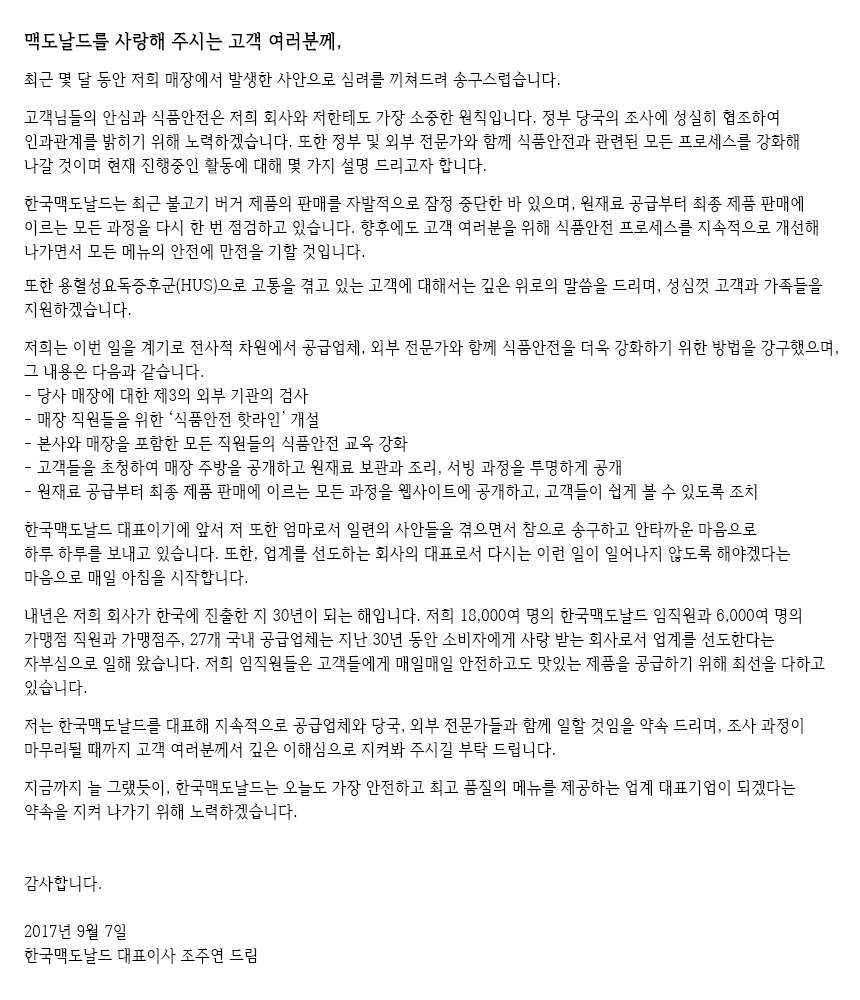 맥도날드를 사랑해 주시는 고객 여러분께,

최근 몇 달 동안 저희 매장에서 발생한 사안으로 심려를 끼쳐드려 송구스럽습니다.

고객님들의 안심과 식품안전은 저희 회사와 저한테도 가장 소중한 원칙입니다. 정부 당국의 조사에 성실히 협조하여 인과관계를 밝히기 위해 노력하겠습니다. 또한 정부 및 외부 전문가와 함께 식품안전과 관련된 모든 프로세스를 강화해 나갈 것이며 현재 진행중인 활동에 대해 몇 가지 설명 드리고자 합니다.

한국맥도날드는 최근 불고기 버거 제품의 판매를 자발적으로 잠정 중단한 바 있으며, 원재료 공급부터 최종 제품 판매에 이르는 모든 과정을 다시 한 번 점검하고 있습니다. 향후에도 고객 여러분을 위해 식품안전 프로세스를 지속적으로 개선해 나가면서 모든 메뉴의 안전에 만전을 기할 것입니다.

또한 용혈성요독증후군(HUS)으로 고통을 겪고 있는 고객에 대해서는 깊은 위로의 말씀을 드리며, 성심껏 고객과 가족들을 지원하겠습니다.

저희는 이번 일을 계기로 전사적 차원에서 공급업체, 외부 전문가와 함께 식품안전을 더욱 강화하기 위한 방법을 강구했으며, 그 내용은 다음과 같습니다.
- 당사 매장에 대한 제3의 외부 기관의 검사
- 매장 직원들을 위한 '식품안전 핫라인' 개설
- 본사와 매장을 포함한 모든 직원들의 식품안전 교육 강화
- 고객들을 초청하여 매장 주방을 공개하고 원재료 보관과 조리, 서빙 과정을 투명하게 공개
- 원재료 공급부터 최종 제품 판매에 이르는 모든 과정을 웹사이트에 공개하고, 고객들이 쉽게 볼 수 있도록 조치

한국맥도날드 대표이기에 앞서 저 또한 엄마로서 일련의 사안들을 겪으면서 참으로 송구하고 안타까운 마음으로 하루 하루를 보내고 있습니다. 또한, 업계를 선도하는 회사의 대표로서 다시는 이런 일이 일어나지 않도록 해야겠다는 마음으로 매일 아침을 시작합니다.

내년은 저희 회사가 한국에 진출한 지 30년이 되는 해입니다. 저희 18,000여 명의 한국맥도날드 임직원과 6,000여 명의 가맹점 직원과 가맹점주, 27개 국내 공급업체는 지난 30년 동안 소비자에게 사랑 받는 회사로서 업계를 선도한다는 자부심으로 일해 왔습니다. 저희 임직원들은 고객들에게 매일매일 안전하고도 맛있는 제품을 공급하기 위해 최선을 다하고 있습니다.

저는 한국맥도날드를 대표해 지속적으로 공급업체와 당국, 외부 전문가들과 함께 일할 것임을 약속 드리며, 조사 과정이 마무리될 때까지 고객 여러분께서 깊은 이해심으로 지켜봐 주시길 부탁 드립니다.

지금까지 늘 그랬듯이, 한국맥도날드는 오늘도 가장 안전하고 최고 품질의 메뉴를 제공하는 업계 대표기업이 되겠다는 약속을 지켜 나가기 위해 노력하겠습니다.

감사합니다.

2017년 9월 7일
한국맥도날드 대표이사 조주연 드림